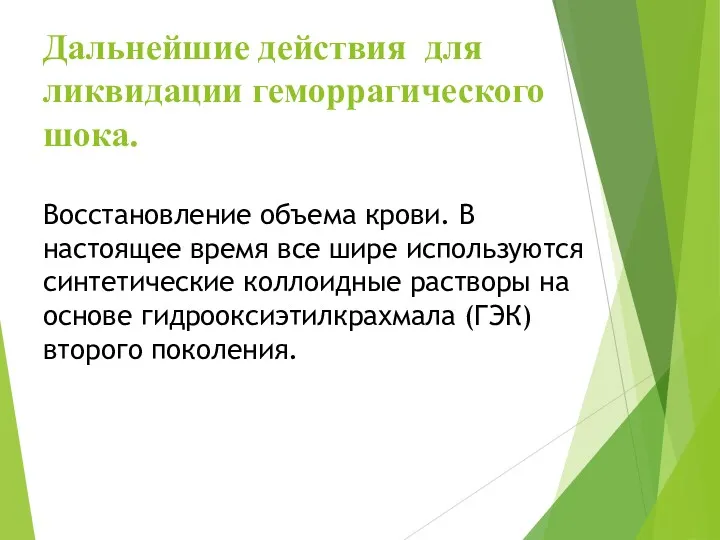 Дальнейшие действия для ликвидации геморрагического шока.

Восстановление объема крови. В настоящее время все шире используются синтетические коллоидные растворы на основе гидрооксиэтилкрахмала (ГЭК) второго поколения.